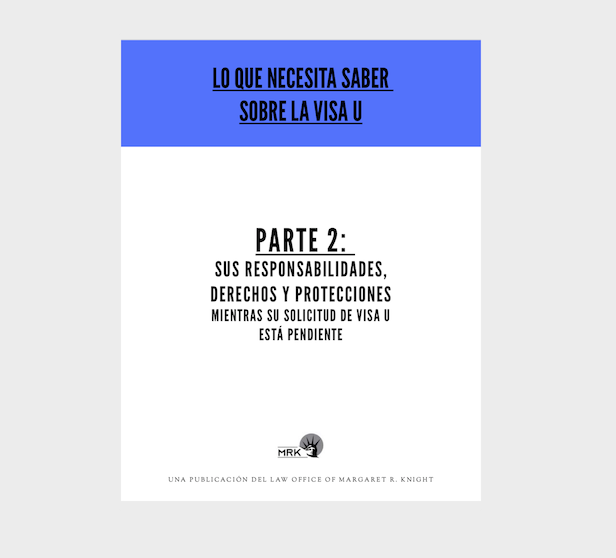 LO QUE NECESITA SABER
SOBRE LA VISA U

PARTE 2:
SUS RESPONSABILIDADES, DERECHOS Y PROTECCIONES
MIENTRAS SU SOLICITUD DE VISA U ESTÁ PENDIENTE

MRK

UNA PUBLICACIÓN DEL LAW OFFICE OF MARGARET R. KNIGHT